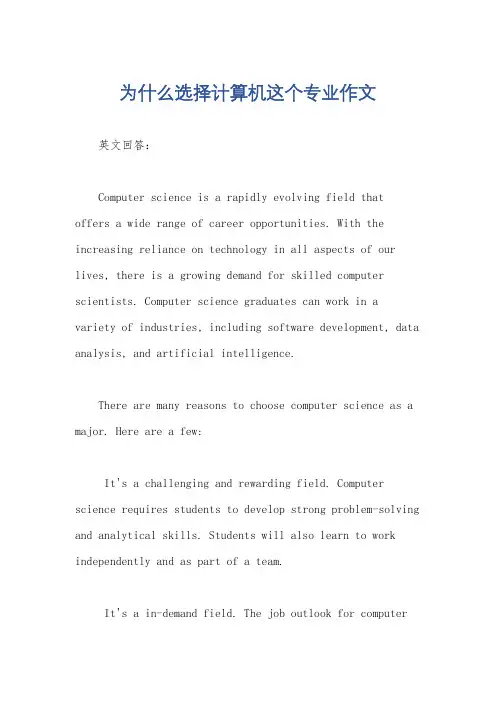 为什么选择计算机这个专业作文

英文回答：

Computer science is a rapidly evolving field that offers a wide range of career opportunities. With the increasing reliance on technology in all aspects of our lives, there is a growing demand for skilled computer scientists. Computer science graduates can work in a variety of industries, including software development, data analysis, and artificial intelligence.

There are many reasons to choose computer science as a major. Here are a few:

It's a challenging and rewarding field. Computer science requires students to develop strong problem-solving and analytical skills. Students will also learn to work independently and as part of a team.

It's a in-demand field. The job outlook for computer